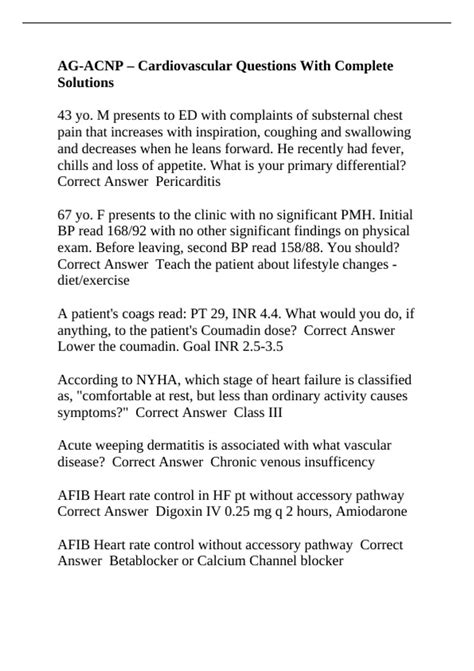 AG-ACNP – Cardiovascular Questions With Complete Solutions

43 yo. M presents to ED with complaints of substernal chest pain that increases with inspiration, coughing and swallowing and decreases when he leans forward. He recently had fever, chills and loss of appetite. What is your primary differential? Correct Answer Pericarditis

67 yo. F presents to the clinic with no significant PMH. Initial BP read 168/92 with no other significant findings on physical exam. Before leaving, second BP read 158/88. You should? Correct Answer Teach the patient about lifestyle changes - diet/exercise

A patient's coags read: PT 29, INR 4.4. What would you do, if anything, to the patient's Coumadin dose? Correct Answer Lower the coumadin. Goal INR 2.5-3.5

According to NYHA, which stage of heart failure is classified as, "comfortable at rest, but less than ordinary activity causes symptoms?" Correct Answer Class III

Acute weeping dermatitis is associated with what vascular disease? Correct Answer Chronic venous insufficency

AFIB Heart rate control in HF pt without accessory pathway Correct Answer Digoxin IV 0.25 mg q 2 hours, Amiodarone

AFIB Heart rate control without accessory pathway Correct Answer Betablocker or Calcium Channel blocker